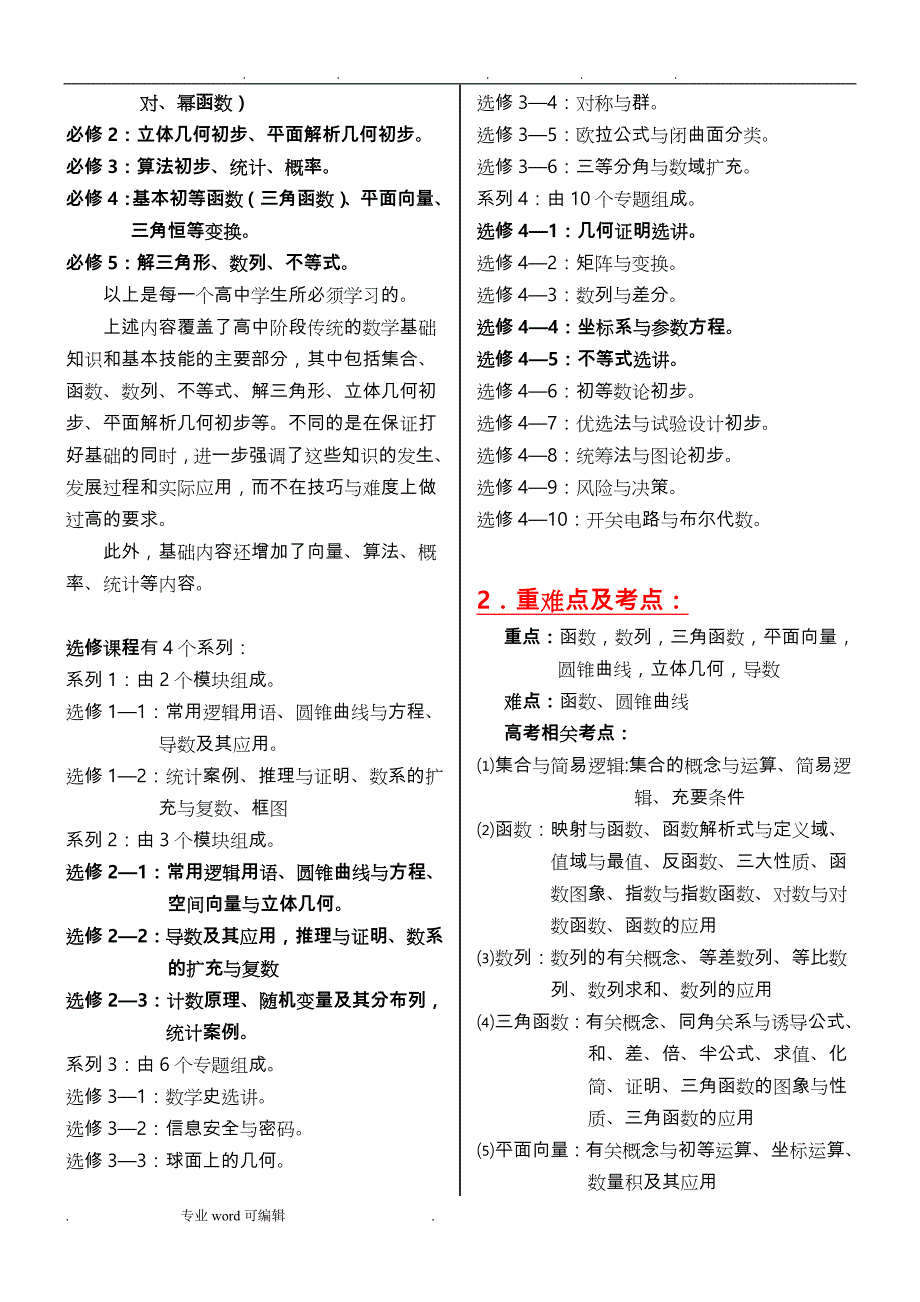 对、幂函数）

必修 2：立体几何初步、平面解析几何初步。

必修 3：算法初步、统计、概率。

必修 4：基本初等函数（三角函数）、平面向量、三角恒等变换。

必修 5：解三角形、数列、不等式。

以上是每一个高中学生所必须学习的。

上述内容覆盖了高中阶段传统的数学基础知识和基本技能的主要部分，其中包括集合、函数、数列、不等式、解三角形、立体几何初步、平面解析几何初步等。不同的是在保证打好基础的同时，进一步强调了这些知识的发生、发展过程和实际应用，而不在技巧与难度上做过高的要求。

此外，基础内容还增加了向量、算法、概率、统计等内容。

选修课程有 4 个系列：

系列 1：由 2 个模块组成。

选修 1—1：常用逻辑用语、圆锥曲线与方程、导数及其应用。

选修 1—2：统计案例、推理与证明、数系的扩充与复数、框图

系列 2：由 3 个模块组成。

选修 2—1：常用逻辑用语、圆锥曲线与方程、空间向量与立体几何。

选修 2—2：导数及其应用，推理与证明、数系的扩充与复数

选修 2—3：计数原理、随机变量及其分布列，统计案例。

系列 3：由 6 个专题组成。

选修 3—1：数学史选讲。

选修 3—2：信息安全与密码。

选修 3—3：球面上的几何。

选修 3—4：对称与群。

选修 3—5：欧拉公式与闭曲面分类。

选修 3—6：三等分角与数域扩充。

系列 4：由 10 个专题组成。

选修 4—1：几何证明选讲。

选修 4—2：矩阵与变换。

选修 4—3：数列与差分。

选修 4—4：坐标系与参数方程。

选修 4—5：不等式选讲。

选修 4—6：初等数论初步。

选修 4—7：优选法与试验设计初步。

选修 4—8：统筹法与图论初步。

选修 4—9：风险与决策。

选修 4—10：开关电路与布尔代数。

2．重难点及考点：

重点：函数，数列，三角函数，平面向量，圆锥曲线，立体几何，导数

难点：函数、圆锥曲线

高考相关考点：

⑴集合与简易逻辑:集合的概念与运算、简易逻辑、充要条件

⑵函数：映射与函数、函数解析式与定义域、值域与最值、反函数、三大性质、函数图象、指数与指数函数、对数与对数函数、函数的应用

⑶数列：数列的有关概念、等差数列、等比数列、数列求和、数列的应用

⑷三角函数：有关概念、同角关系与诱导公式、和、差、倍、半公式、求值、化简、证明、三角函数的图象与性质、三角函数的应用

⑸平面向量：有关概念与初等运算、坐标运算、数量积及其应用

专业 word 可编辑